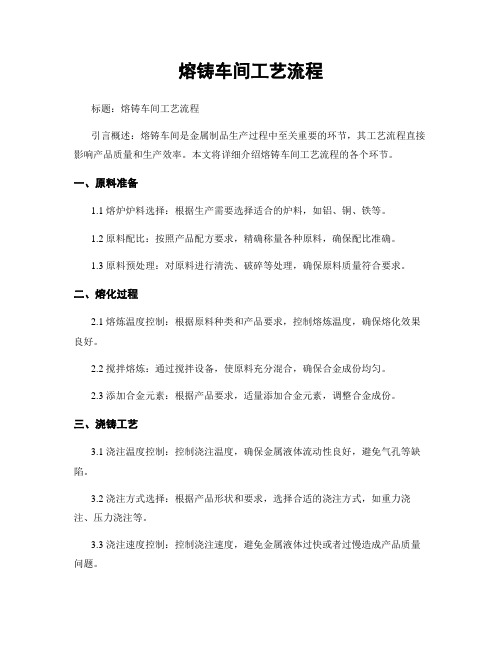 熔铸车间工艺流程

标题：熔铸车间工艺流程

引言概述：熔铸车间是金属制品生产过程中至关重要的环节，其工艺流程直接影响产品质量和生产效率。本文将详细介绍熔铸车间工艺流程的各个环节。

一、原料准备

1.1 熔炉炉料选择：根据生产需要选择适合的炉料，如铝、铜、铁等。

1.2 原料配比：按照产品配方要求，精确称量各种原料，确保配比准确。

1.3 原料预处理：对原料进行清洗、破碎等处理，确保原料质量符合要求。

二、熔化过程

2.1 熔炼温度控制：根据原料种类和产品要求，控制熔炼温度，确保熔化效果良好。

2.2 搅拌熔炼：通过搅拌设备，使原料充分混合，确保合金成份均匀。

2.3 添加合金元素：根据产品要求，适量添加合金元素，调整合金成份。

三、浇铸工艺

3.1 浇注温度控制：控制浇注温度，确保金属液体流动性良好，避免气孔等缺陷。

3.2 浇注方式选择：根据产品形状和要求，选择合适的浇注方式，如重力浇注、压力浇注等。

3.3 浇注速度控制：控制浇注速度，避免金属液体过快或者过慢造成产品质量问题。